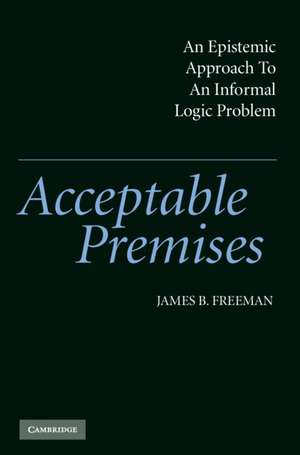 An Epistemic Approach To An Informal Logic Problem

Acceptable Premises

JAMES B. FREEMAN

CAMBRIDGE